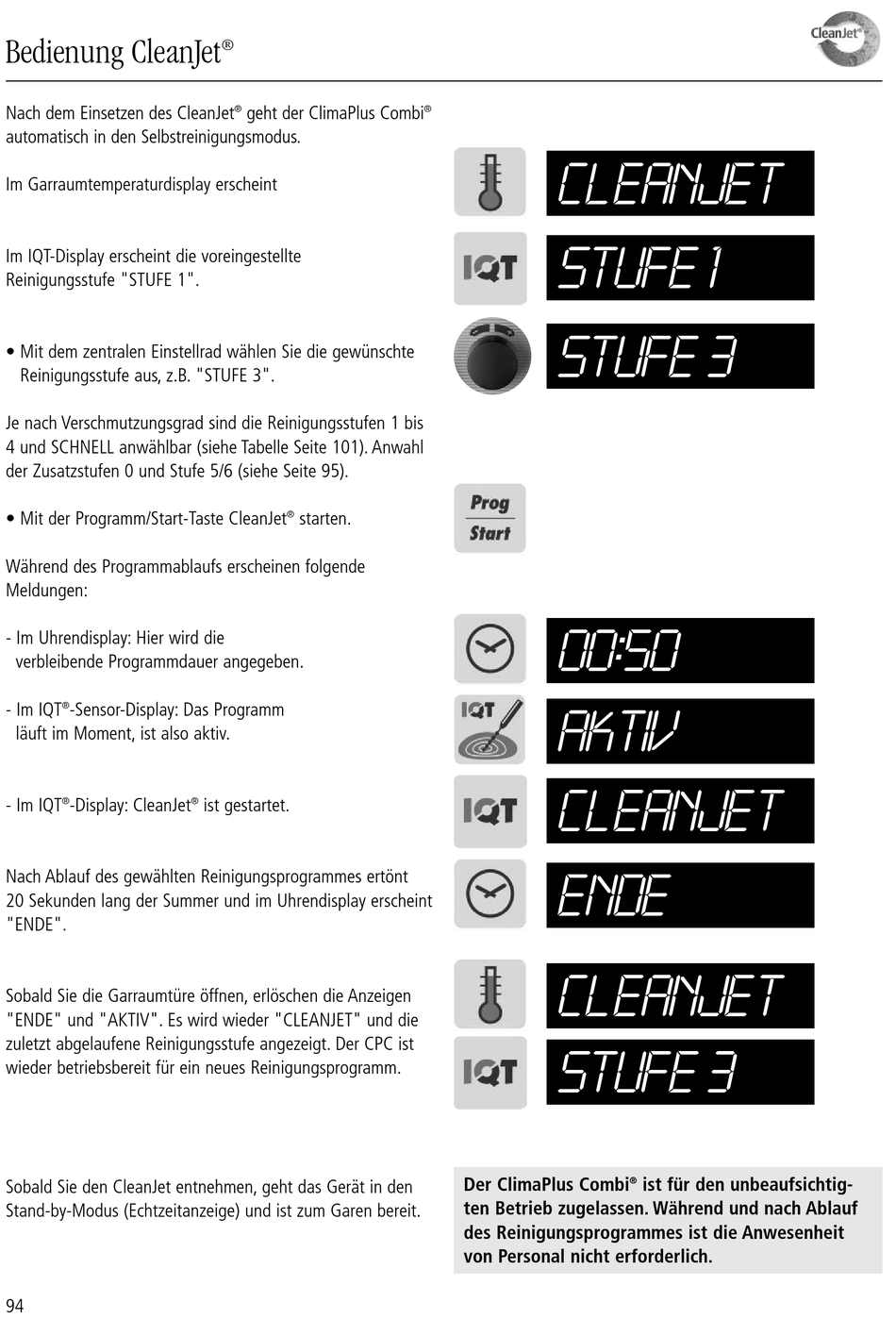 Bedienung CleanJet®

CleanJet®

Nach dem Einsetzen des CleanJet® geht der ClimaPlus Combi® automatisch in den Selbstreinigungsmodus.

Im Garraumtemperaturdisplay erscheint

CLEANJET

Im IQT-Display erscheint die voreingestellte Reinigungsstufe "STUFE 1".

IQT

STUFE 1

• Mit dem zentralen Einstellrad wählen Sie die gewünschte Reinigungsstufe aus, z.B. "STUFE 3".

STUFE 3

Je nach Verschmutzungsgrad sind die Reinigungsstufen 1 bis 4 und SCHNELL anwählbar (siehe Tabelle Seite 101). Anwahl der Zusatzstufen 0 und Stufe 5/6 (siehe Seite 95).

• Mit der Programm/Start-Taste CleanJet® starten.

Prog
Start

Während des Programmablaufs erscheinen folgende Meldungen:

- Im Uhrendisplay: Hier wird die verbleibende Programmdauer angegeben.

00:50

- Im IQT®-Sensor-Display: Das Programm läuft im Moment, ist also aktiv.

IQT

AKTIV

- Im IQT®-Display: CleanJet® ist gestartet.

IQT

CLEANJET

Nach Ablauf des gewählten Reinigungsprogrammes ertönt 20 Sekunden lang der Summer und im Uhrendisplay erscheint "ENDE".

ENDE

Sobald Sie die Garraumtüre öffnen, erlöschen die Anzeigen "ENDE" und "AKTIV". Es wird wieder "CLEANJET" und die zuletzt abgelaufene Reinigungsstufe angezeigt. Der CPC ist wieder betriebsbereit für ein neues Reinigungsprogramm.

CLEANJET

IQT

STUFE 3

Sobald Sie den CleanJet entnehmen, geht das Gerät in den Stand-by-Modus (Echtzeitanzeige) und ist zum Garen bereit.

Der ClimaPlus Combi® ist für den unbeaufsichtigten Betrieb zugelassen. Während und nach Ablauf des Reinigungsprogrammes ist die Anwesenheit von Personal nicht erforderlich.

94